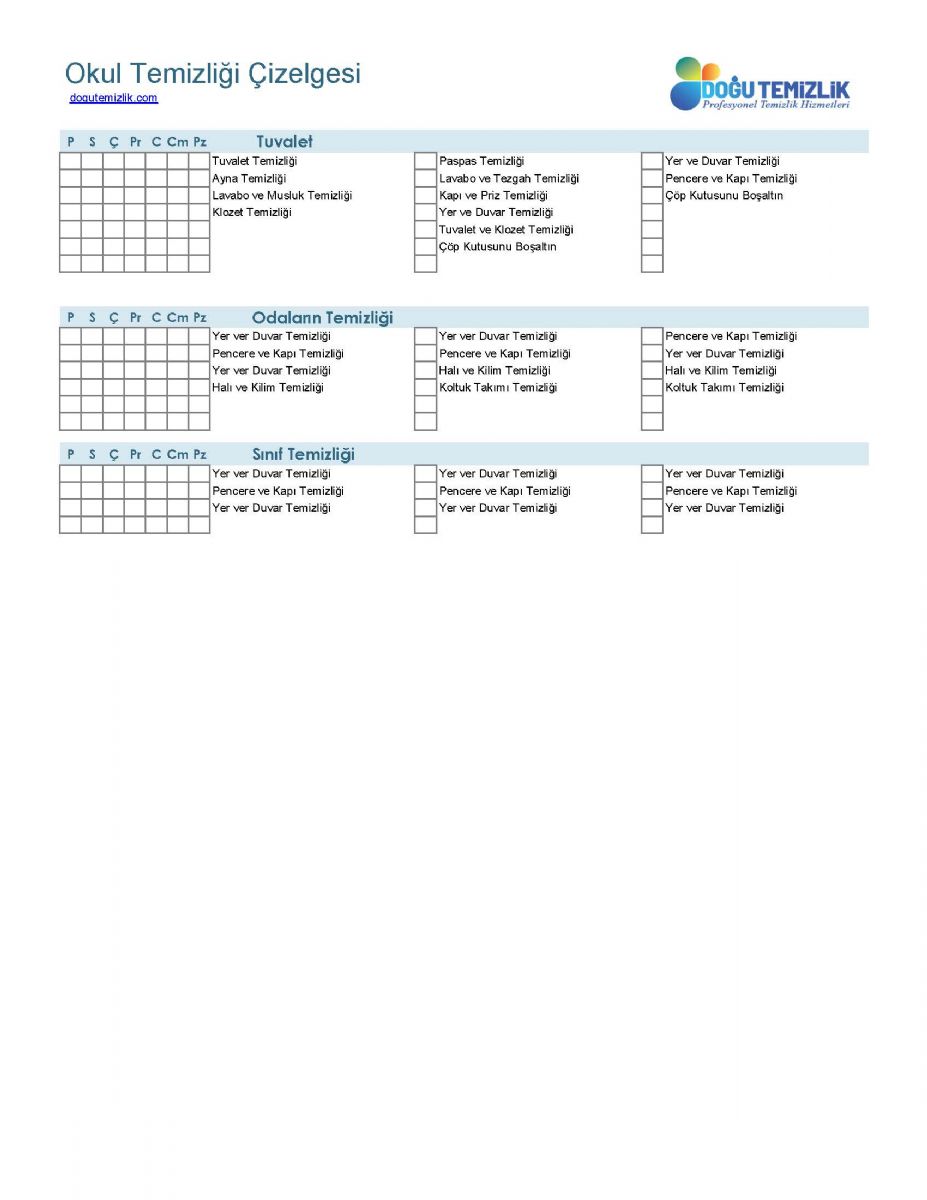 Okul Temizliği Çizelgesi
dogutemizlik.com

DOĞU TEMİZLİK
Profesyonel Temizlik Hizmetleri

P S Ç Pr C Cm Pz Tuvalet

Tuvalet Temizliği
Ayna Temizliği
Lavabo ve Musluk Temizliği
Klozet Temizliği

Paspas Temizliği
Lavabo ve Tezgah Temizliği
Kapı ve Priz Temizliği
Yer ve Duvar Temizliği
Tuvalet ve Klozet Temizliği
Çöp Kutusunu Boşaltın

Yer ve Duvar Temizliği
Pencere ve Kapı Temizliği
Çöp Kutusunu Boşaltın

P S Ç Pr C Cm Pz Odaların Temizliği

Yer ver Duvar Temizliği
Pencere ve Kapı Temizliği
Yer ver Duvar Temizliği
Halı ve Kilim Temizliği

Yer ver Duvar Temizliği
Pencere ve Kapı Temizliği
Halı ve Kilim Temizliği
Koltuk Takımı Temizliği

Pencere ve Kapı Temizliği
Yer ver Duvar Temizliği
Halı ve Kilim Temizliği
Koltuk Takımı Temizliği

P S Ç Pr C Cm Pz Sınıf Temizliği

Yer ver Duvar Temizliği
Pencere ve Kapı Temizliği
Yer ver Duvar Temizliği

Yer ver Duvar Temizliği
Pencere ve Kapı Temizliği
Yer ver Duvar Temizliği

Yer ver Duvar Temizliği
Pencere ve Kapı Temizliği
Yer ver Duvar Temizliği